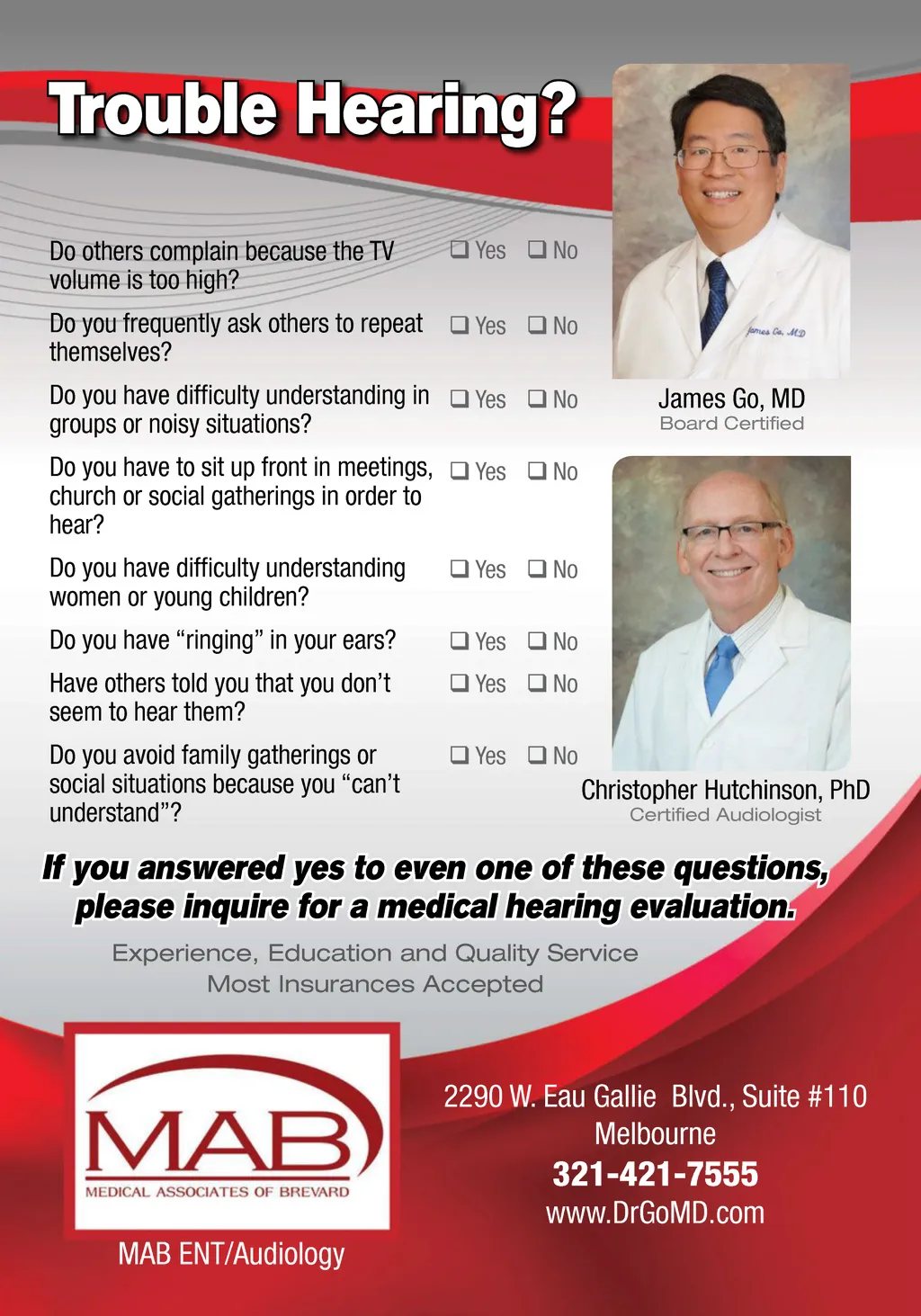 Trouble Hearing?

Do others complain because the TV volume is too high? ☐ Yes ☐ No

Do you frequently ask others to repeat themselves? ☐ Yes ☐ No

Do you have difficulty understanding in groups or noisy situations? ☐ Yes ☐ No

Do you have to sit up front in meetings, church or social gatherings in order to hear? ☐ Yes ☐ No

Do you have difficulty understanding women or young children? ☐ Yes ☐ No

Do you have "ringing" in your ears? ☐ Yes ☐ No

Have others told you that you don't seem to hear them? ☐ Yes ☐ No

Do you avoid family gatherings or social situations because you "can't understand"? ☐ Yes ☐ No

James Go, MD
James Go, MD
Board Certified

Christopher Hutchinson, PhD
Certified Audiologist

If you answered yes to even one of these questions, please inquire for a medical hearing evaluation.

Experience, Education and Quality Service
Most Insurances Accepted

MAB
MEDICAL ASSOCIATES OF BREVARD

MAB ENT/Audiology

2290 W. Eau Gallie Blvd., Suite #110
Melbourne
321-421-7555
www.DrGoMD.com